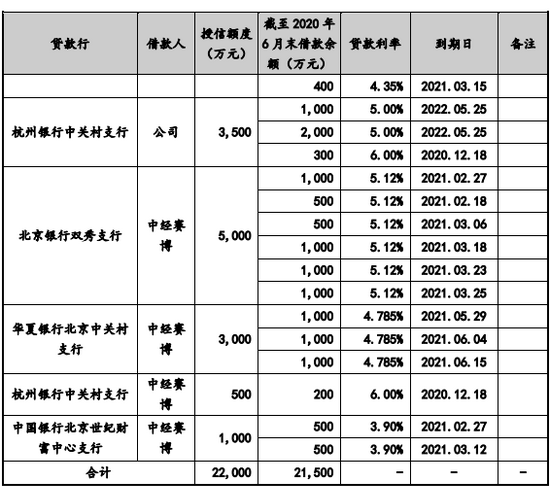 | 贷款行 | 借款人 | 授信额度（万元） | 截至 2020 年 6 月末借款余额（万元） | 贷款利率 | 到期日 | 备注 |
|---|---|---|---|---|---|---|
| | | | 400 | 4.35% | 2021.03.15 | |
| 杭州银行中关村支行 | 公司 | 3,500 | 1,000 | 5.00% | 2022.05.25 | |
| | | | 2,000 | 5.00% | 2022.05.25 | |
| | | | 300 | 6.00% | 2020.12.18 | |
| 北京银行双秀支行 | 中经赛博 | 5,000 | 1,000 | 5.12% | 2021.02.27 | |
| | | | 500 | 5.12% | 2021.02.18 | |
| | | | 500 | 5.12% | 2021.03.06 | |
| | | | 1,000 | 5.12% | 2021.03.18 | |
| | | | 1,000 | 5.12% | 2021.03.23 | |
| | | | 1,000 | 5.12% | 2021.03.25 | |
| 华夏银行北京中关村支行 | 中经赛博 | 3,000 | 1,000 | 4.785% | 2021.05.29 | |
| | | | 1,000 | 4.785% | 2021.06.04 | |
| | | | 1,000 | 4.785% | 2021.06.15 | |
| 杭州银行中关村支行 | 中经赛博 | 500 | 200 | 6.00% | 2020.12.18 | |
| 中国银行北京世纪财富中心支行 | 中经赛博 | 1,000 | 500 | 3.90% | 2021.02.27 | |
| | | | 500 | 3.90% | 2021.03.12 | |
| 合计 | | 22,000 | 21,500 | - | - | - |